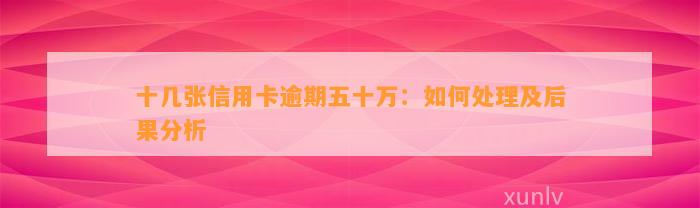 十几张信用卡逾期五十万：如何处理及后果分析

xunlv